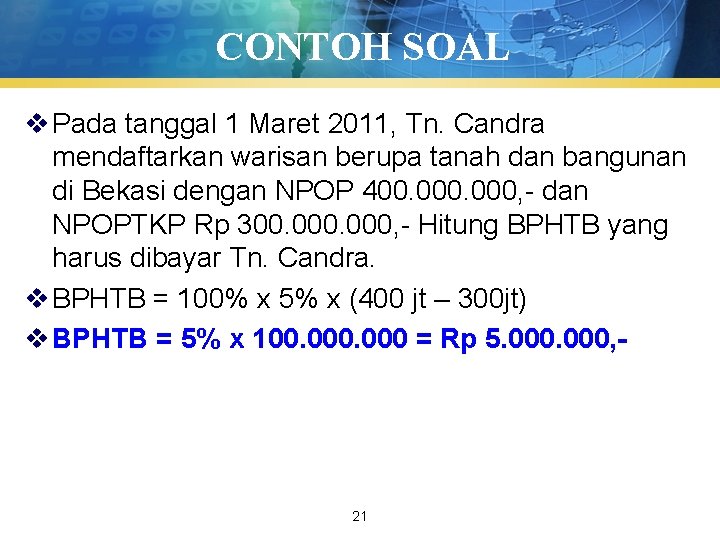 CONTOH SOAL

❖ Pada tanggal 1 Maret 2011, Tn. Candra mendaftarkan warisan berupa tanah dan bangunan di Bekasi dengan NPOP 400.000.000,- dan NPOPTKP Rp 300.000.000,- Hitung BPHTB yang harus dibayar Tn. Candra.

❖ BPHTB = 100% x 5% x (400 jt – 300jt)

❖ BPHTB = 5% x 100.000.000 = Rp 5.000.000,-

21